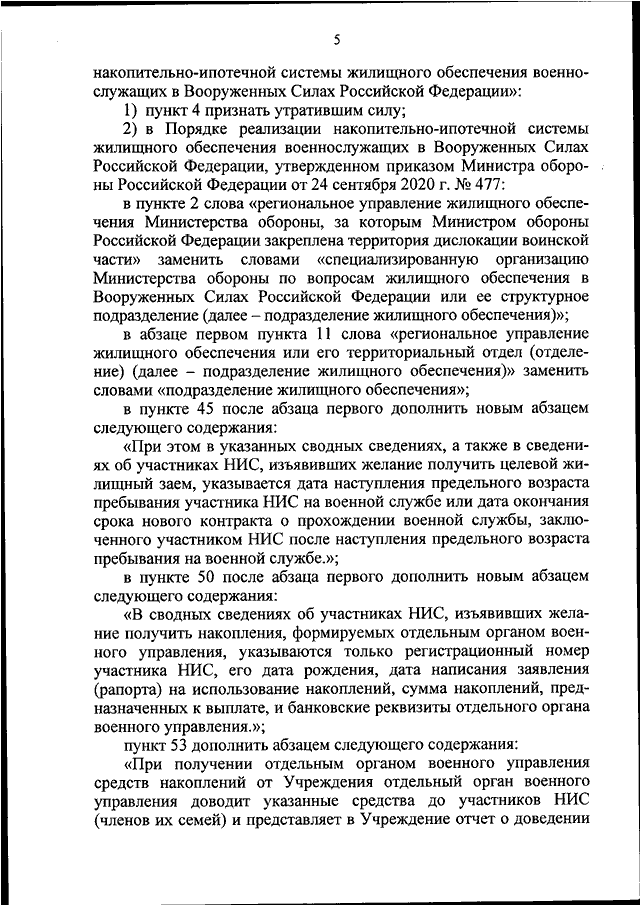 5

накопительно-ипотечной системы жилищного обеспечения военнослужащих в Вооруженных Силах Российской Федерации»:

1) пункт 4 признать утратившим силу;

2) в Порядке реализации накопительно-ипотечной системы жилищного обеспечения военнослужащих в Вооруженных Силах Российской Федерации, утвержденном приказом Министра обороны Российской Федерации от 24 сентября 2020 г. № 477:

в пункте 2 слова «региональное управление жилищного обеспечения Министерства обороны, за которым Министром обороны Российской Федерации закреплена территория дислокации воинской части» заменить словами «специализированную организацию Министерства обороны по вопросам жилищного обеспечения в Вооруженных Силах Российской Федерации или ее структурное подразделение (далее – подразделение жилищного обеспечения)»;

в абзаце первом пункта 11 слова «региональное управление жилищного обеспечения или его территориальный отдел (отделение) (далее – подразделение жилищного обеспечения)» заменить словами «подразделение жилищного обеспечения»;

в пункте 45 после абзаца первого дополнить новым абзацем следующего содержания:

«При этом в указанных сводных сведениях, а также в сведениях об участниках НИС, изъявивших желание получить целевой жилищный заем, указывается дата наступления предельного возраста пребывания участника НИС на военной службе или дата окончания срока нового контракта о прохождении военной службы, заключенного участником НИС после наступления предельного возраста пребывания на военной службе.»;

в пункте 50 после абзаца первого дополнить новым абзацем следующего содержания:

«В сводных сведениях об участниках НИС, изъявивших желание получить накопления, формируемых отдельным органом военного управления, указываются только регистрационный номер участника НИС, его дата рождения, дата написания заявления (рапорта) на использование накоплений, сумма накоплений, предназначенных к выплате, и банковские реквизиты отдельного органа военного управления.»;

пункт 53 дополнить абзацем следующего содержания:

«При получении отдельным органом военного управления средств накоплений от Учреждения отдельный орган военного управления доводит указанные средства до участников НИС (членов их семей) и представляет в Учреждение отчет о доведении